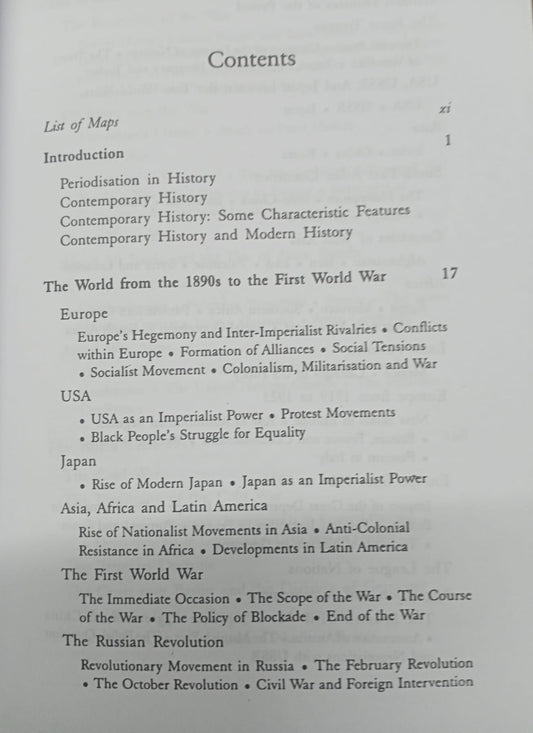 Contents

List of Maps xi

Introduction 1

Periodisation in History
Contemporary History
Contemporary History: Some Characteristic Features
Contemporary History and Modern History

The World from the 1890s to the First World War 17

Europe

Europe's Hegemony and Inter-Imperialist Rivalries • Conflicts within Europe • Formation of Alliances • Social Tensions • Socialist Movement • Colonialism, Militarisation and War

USA

• USA as an Imperialist Power • Protest Movements • Black People's Struggle for Equality

Japan

• Rise of Modern Japan • Japan as an Imperialist Power

Asia, Africa and Latin America

Rise of Nationalist Movements in Asia • Anti-Colonial Resistance in Africa • Developments in Latin America

The First World War

The Immediate Occasion • The Scope of the War • The Course of the War • The Policy of Blockade • End of the War

The Russian Revolution

Revolutionary Movement in Russia • The February Revolution • The October Revolution • Civil War and Foreign Intervention